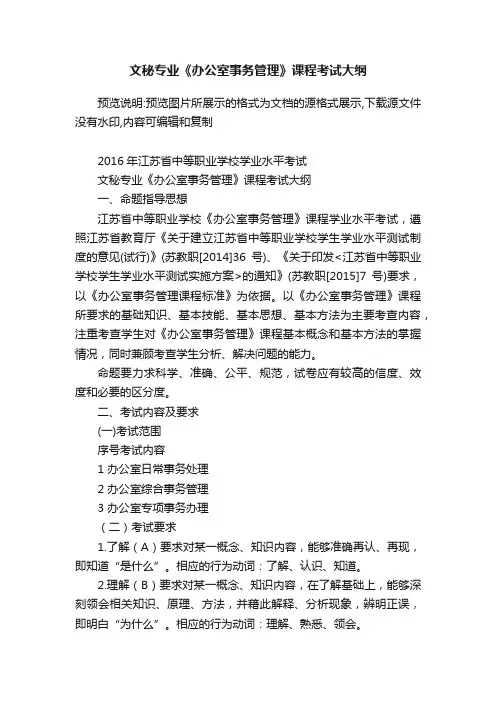 文秘专业《办公室事务管理》课程考试大纲

预览说明:预览图片所展示的格式为文档的源格式展示,下载源文件没有水印,内容可编辑和复制

2016 年江苏省中等职业学校学业水平考试

文秘专业《办公室事务管理》课程考试大纲

一、命题指导思想

江苏省中等职业学校《办公室事务管理》课程学业水平考试，遵照江苏省教育厅《关于建立江苏省中等职业学校学生学业水平测试制度的意见(试行)》(苏教职[2014]36 号)、《关于印发<江苏省中等职业学校学生学业水平测试实施方案>的通知》(苏教职[2015]7 号)要求，以《办公室事务管理课程标准》为依据。以《办公室事务管理》课程所要求的基础知识、基本技能、基本思想、基本方法为主要考查内容，注重考查学生对《办公室事务管理》课程基本概念和基本方法的掌握情况，同时兼顾考查学生分析、解决问题的能力。

命题要力求科学、准确、公平、规范，试卷应有较高的信度、效度和必要的区分度。

二、考试内容及要求

(一)考试范围

序号考试内容

1 办公室日常事务处理

2 办公室综合事务管理

3 办公室专项事务办理

（二）考试要求

1.了解（A）要求对某一概念、知识内容，能够准确再认、再现，即知道“是什么”。相应的行为动词：了解、认识、知道。

2.理解（B）要求对某一概念、知识内容，在了解基础上，能够深刻领会相关知识、原理、方法，并藉此解释、分析现象，辨明正误，即明白“为什么”。相应的行为动词：理解、熟悉、领会。